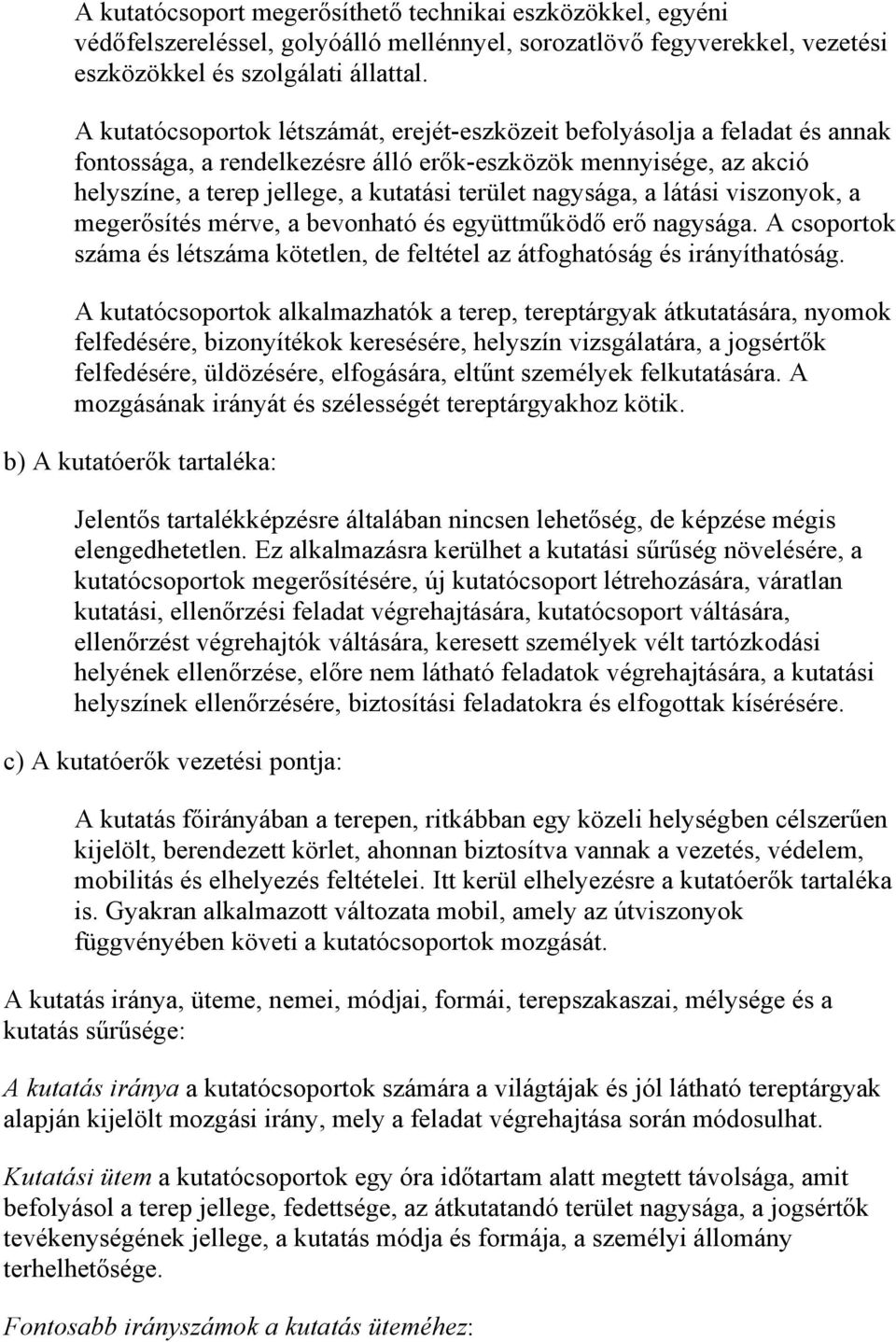 A kutatócsoport megerősíthető technikai eszközökkel, egyéni védőfelszereléssel, golyóálló mellénnyel, sorozatlövő fegyverekkel, vezetési eszközökkel és szolgálati állattal.

A kutatócsoportok létszámát, erejét-eszközeit befolyásolja a feladat és annak fontossága, a rendelkezésre álló erők-eszközök mennyisége, az akció helyszíne, a terep jellege, a kutatási terület nagysága, a látási viszonyok, a megerősítés mérve, a bevonható és együttműködő erő nagysága. A csoportok száma és létszáma kötetlen, de feltétel az átfoghatóság és irányíthatóság.

A kutatócsoportok alkalmazhatók a terep, tereptárgyak átkutatására, nyomok felfedésére, bizonyítékok keresésére, helyszín vizsgálatára, a jogsértők felfedésére, üldözésére, elfogására, eltűnt személyek felkutatására. A mozgásának irányát és szélességét tereptárgyakhoz kötik.

b) A kutatóerők tartaléka:

Jelentős tartalékképzésre általában nincsen lehetőség, de képzése mégis elengedhetetlen. Ez alkalmazásra kerülhet a kutatási sűrűség növelésére, a kutatócsoportok megerősítésére, új kutatócsoport létrehozására, váratlan kutatási, ellenőrzési feladat végrehajtására, kutatócsoport váltására, ellenőrzést végrehajtók váltására, keresett személyek vélt tartózkodási helyének ellenőrzése, előre nem látható feladatok végrehajtására, a kutatási helyszínek ellenőrzésére, biztosítási feladatokra és elfogottak kísérésére.

c) A kutatóerők vezetési pontja:

A kutatás főirányában a terepen, ritkábban egy közeli helységben célszerűen kijelölt, berendezett körlet, ahonnan biztosítva vannak a vezetés, védelem, mobilitás és elhelyezés feltételei. Itt kerül elhelyezésre a kutatóerők tartaléka is. Gyakran alkalmazott változata mobil, amely az útviszonyok függvényében követi a kutatócsoportok mozgását.

A kutatás iránya, üteme, nemei, módjai, formái, terepszakaszai, mélysége és a kutatás sűrűsége:

A kutatás iránya a kutatócsoportok számára a világtájak és jól látható tereptárgyak alapján kijelölt mozgási irány, mely a feladat végrehajtása során módosulhat.

Kutatási ütem a kutatócsoportok egy óra időtartam alatt megtett távolsága, amit befolyásol a terep jellege, fedettsége, az átkutatandó terület nagysága, a jogsértők tevékenységének jellege, a kutatás módja és formája, a személyi állomány terhelhetősége.

Fontosabb irányszámok a kutatás üteméhez: